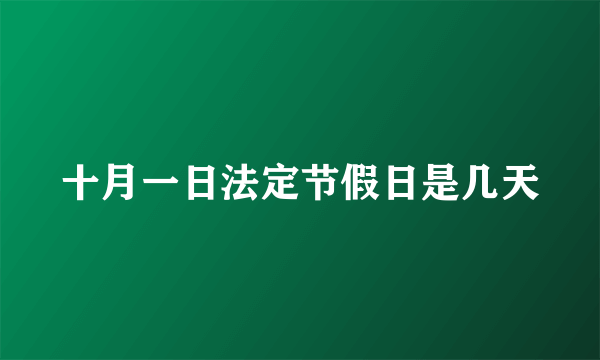 十月一日法定节假日是几天